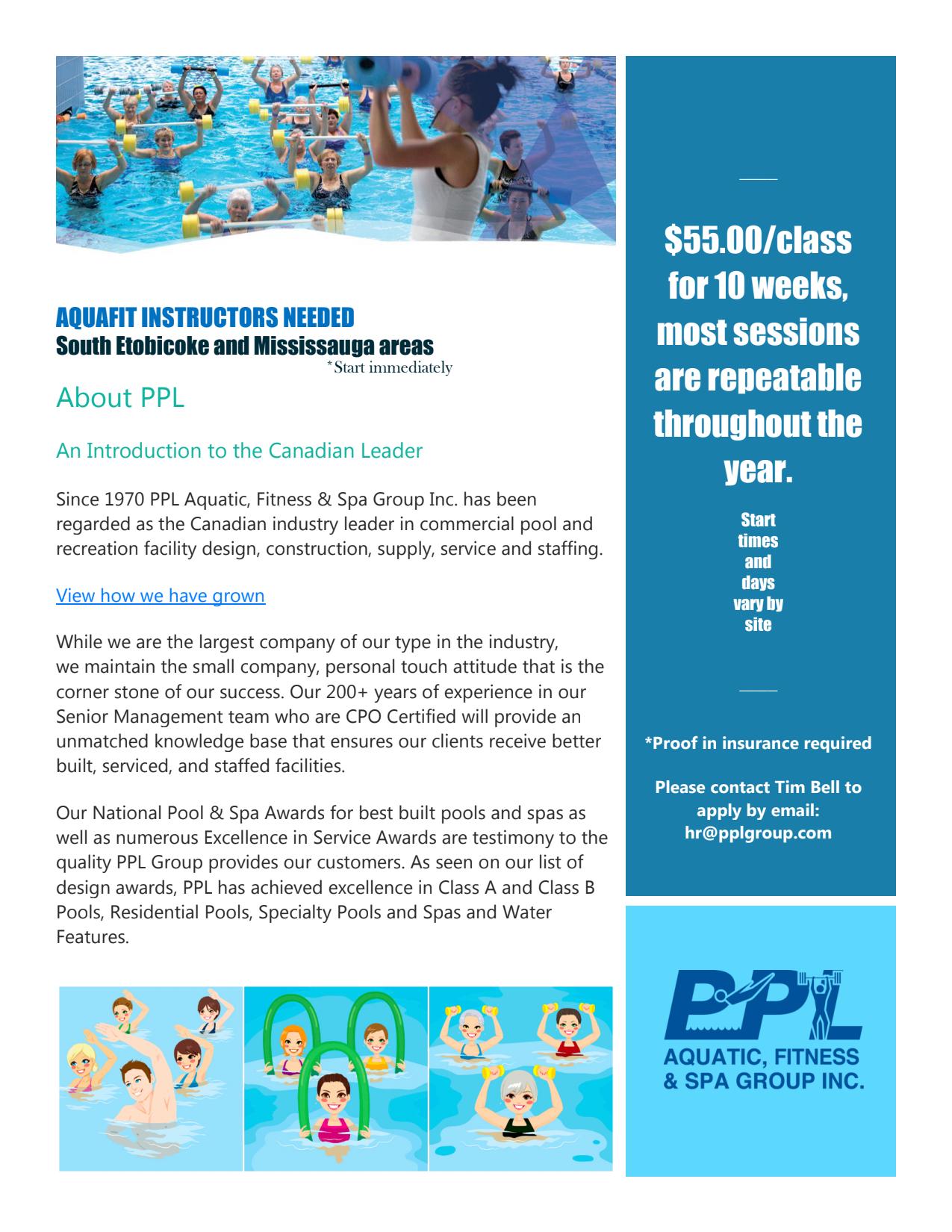 AQUAFIT INSTRUCTORS NEEDED
South Etobicoke and Mississauga areas
*Start immediately

About PPL

An Introduction to the Canadian Leader

Since 1970 PPL Aquatic, Fitness & Spa Group Inc. has been regarded as the Canadian industry leader in commercial pool and recreation facility design, construction, supply, service and staffing.

View how we have grown

While we are the largest company of our type in the industry, we maintain the small company, personal touch attitude that is the corner stone of our success. Our 200+ years of experience in our Senior Management team who are CPO Certified will provide an unmatched knowledge base that ensures our clients receive better built, serviced, and staffed facilities.

Our National Pool & Spa Awards for best built pools and spas as well as numerous Excellence in Service Awards are testimony to the quality PPL Group provides our customers. As seen on our list of design awards, PPL has achieved excellence in Class A and Class B Pools, Residential Pools, Specialty Pools and Spas and Water Features.

$55.00/class for 10 weeks, most sessions are repeatable throughout the year.

Start times and days vary by site

*Proof in insurance required

Please contact Tim Bell to apply by email: hr@pplgroup.com

PPL
AQUATIC, FITNESS & SPA GROUP INC.